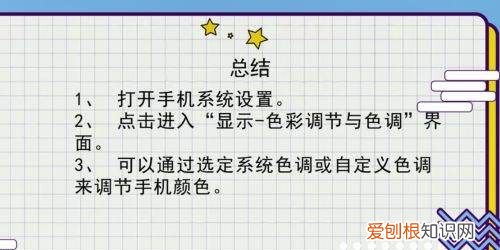 总结

1、 打开手机系统设置。
2、 点击进入“显示-色彩调节与色调”界面。
3、 可以通过选定系统色调或自定义色调来调节手机颜色。

爱刨根知识网